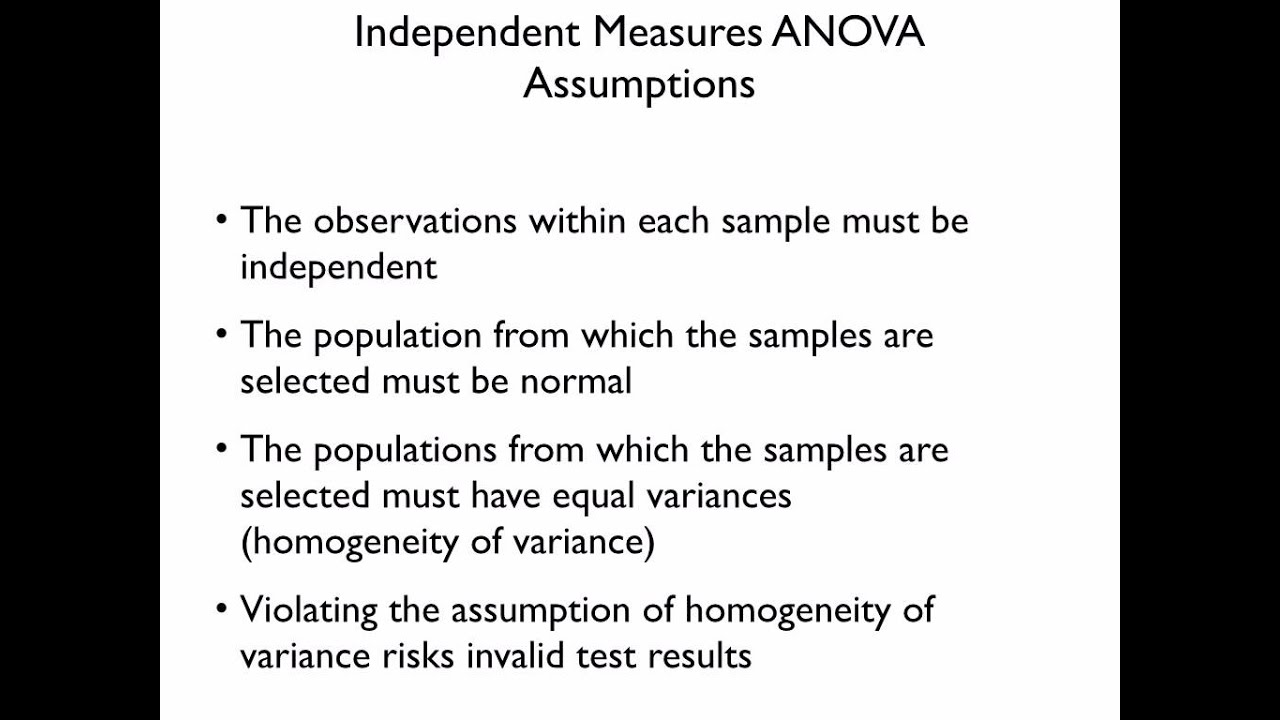 Independent Measures ANOVA Assumptions

• The observations within each sample must be independent

• The population from which the samples are selected must be normal

• The populations from which the samples are selected must have equal variances (homogeneity of variance)

• Violating the assumption of homogeneity of variance risks invalid test results